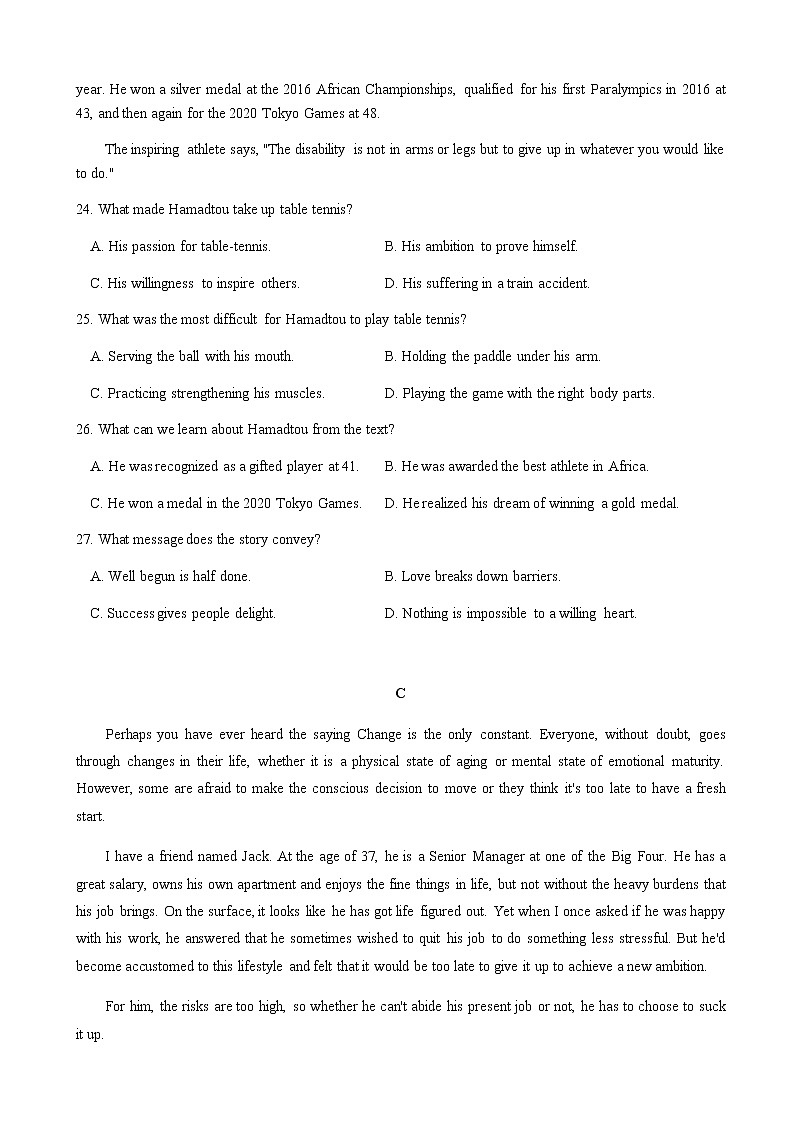 year. He won a silver medal at the 2016 African Championships, qualified for his first Paralympics in 2016 at 43, and then again for the 2020 Tokyo Games at 48.

The inspiring athlete says, "The disability is not in arms or legs but to give up in whatever you would like to do."

24. What made Hamadtou take up table tennis?

A. His passion for table-tennis.
B. His ambition to prove himself.
C. His willingness to inspire others.
D. His suffering in a train accident.

25. What was the most difficult for Hamadtou to play table tennis?

A. Serving the ball with his mouth.
B. Holding the paddle under his arm.
C. Practicing strengthening his muscles.
D. Playing the game with the right body parts.

26. What can we learn about Hamadtou from the text?

A. He was recognized as a gifted player at 41.
B. He was awarded the best athlete in Africa.
C. He won a medal in the 2020 Tokyo Games.
D. He realized his dream of winning a gold medal.

27. What message does the story convey?

A. Well begun is half done.
B. Love breaks down barriers.
C. Success gives people delight.
D. Nothing is impossible to a willing heart.

C

Perhaps you have ever heard the saying Change is the only constant. Everyone, without doubt, goes through changes in their life, whether it is a physical state of aging or mental state of emotional maturity. However, some are afraid to make the conscious decision to move or they think it's too late to have a fresh start.

I have a friend named Jack. At the age of 37, he is a Senior Manager at one of the Big Four. He has a great salary, owns his own apartment and enjoys the fine things in life, but not without the heavy burdens that his job brings. On the surface, it looks like he has got life figured out. Yet when I once asked if he was happy with his work, he answered that he sometimes wished to quit his job to do something less stressful. But he'd become accustomed to this lifestyle and felt that it would be too late to give it up to achieve a new ambition.

For him, the risks are too high, so whether he can't abide his present job or not, he has to choose to suck it up.